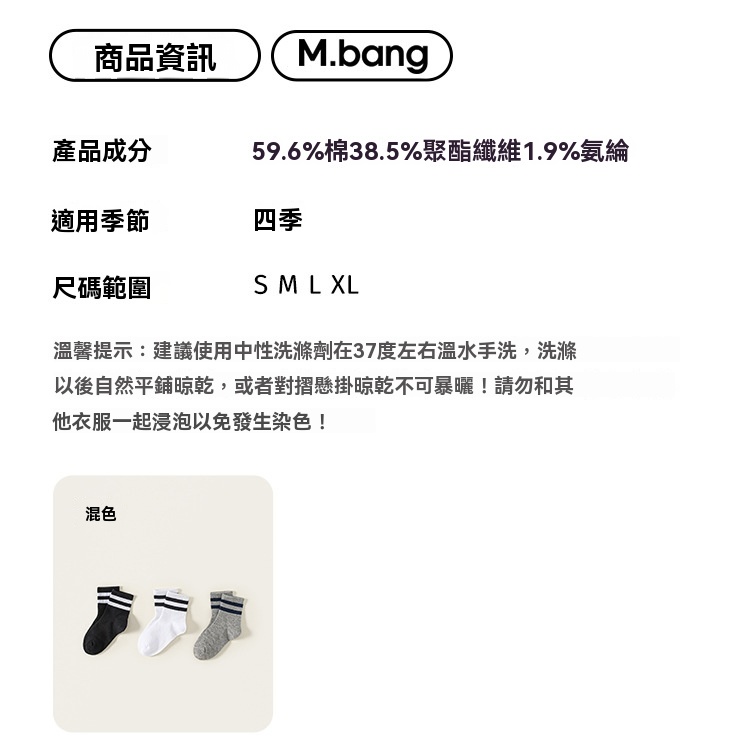 商品資訊 M.bang

產品成分 59.6%棉38.5%聚酯纖維1.9%氨綸

適用季節 四季

尺碼範圍 S M L XL

溫馨提示：建議使用中性洗滌劑在37度左右溫水手洗，洗滌以後自然平鋪晾乾，或者對摺懸掛晾乾不可暴曬！請勿和其他衣服一起浸泡以免發生染色！

混色